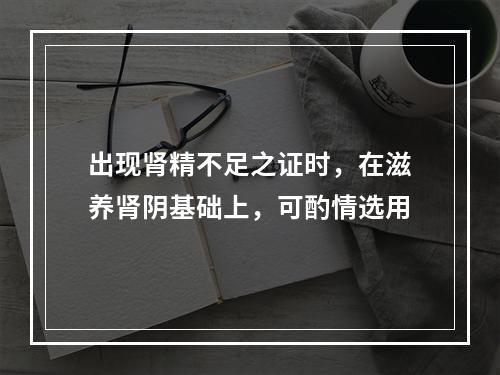 出现肾精不足之证时，在滋养肾阴基础上，可酌情选用